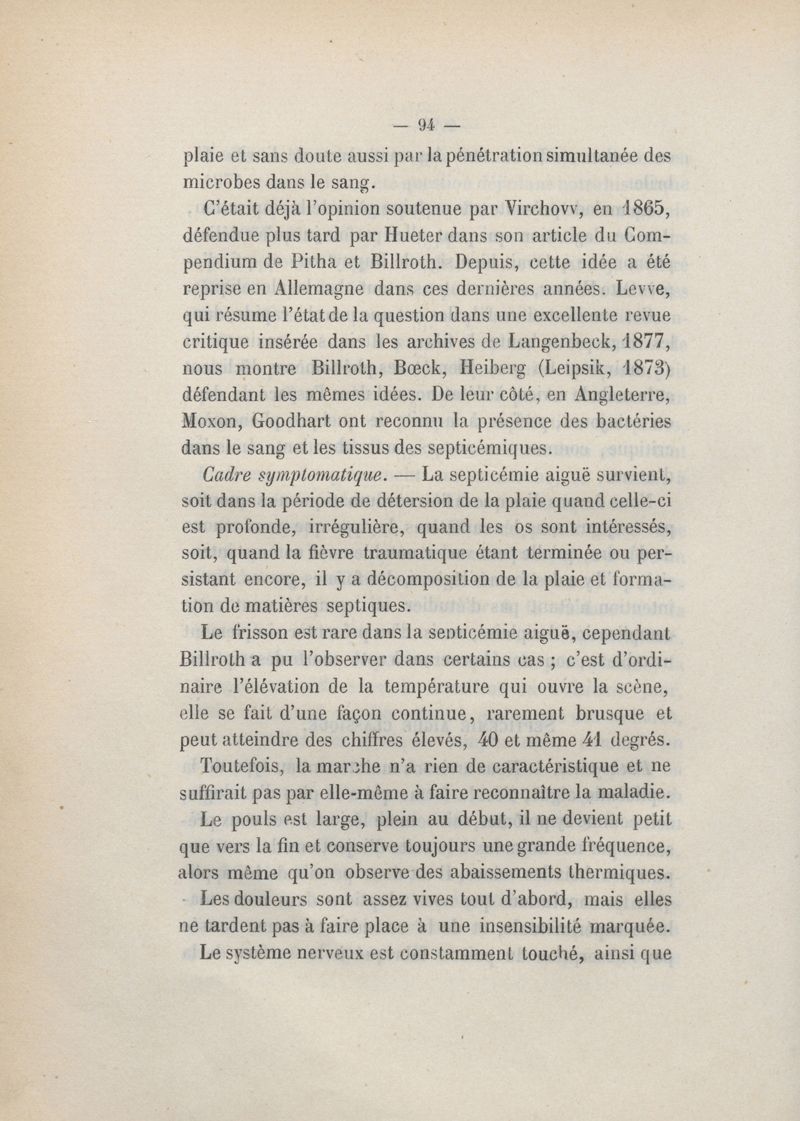 — 94 —

plaie et sans doute aussi par la pénétration simultanée des microbes dans le sang.

C'était déjà l'opinion soutenue par Virchovv, en 1865, défendue plus tard par Hueter dans son article du Compendium de Pitha et Billroth. Depuis, cette idée a été reprise en Allemagne dans ces dernières années. Levve, qui résume l'état de la question dans une excellente revue critique insérée dans les archives de Langenbeck, 1877, nous montre Billroth, Bœck, Heiberg (Leipsik, 1873) défendant les mêmes idées. De leur côté, en Angleterre, Moxon, Goodhart ont reconnu la présence des bactéries dans le sang et les tissus des septicémiques.

Cadre symptomatique. — La septicémie aiguë survient, soit dans la période de détersion de la plaie quand celle-ci est profonde, irrégulière, quand les os sont intéressés, soit, quand la fièvre traumatique étant terminée ou persistant encore, il y a décomposition de la plaie et formation de matières septiques.

Le frisson est rare dans la septicémie aiguë, cependant Billroth a pu l'observer dans certains cas ; c'est d'ordinaire l'élévation de la température qui ouvre la scène, elle se fait d'une façon continue, rarement brusque et peut atteindre des chiffres élevés, 40 et même 41 degrés.

Toutefois, la marche n'a rien de caractéristique et ne suffirait pas par elle-même à faire reconnaître la maladie.

Le pouls est large, plein au début, il ne devient petit que vers la fin et conserve toujours une grande fréquence, alors même qu'on observe des abaissements thermiques.

Les douleurs sont assez vives tout d'abord, mais elles ne tardent pas à faire place à une insensibilité marquée.

Le système nerveux est constamment touché, ainsi que